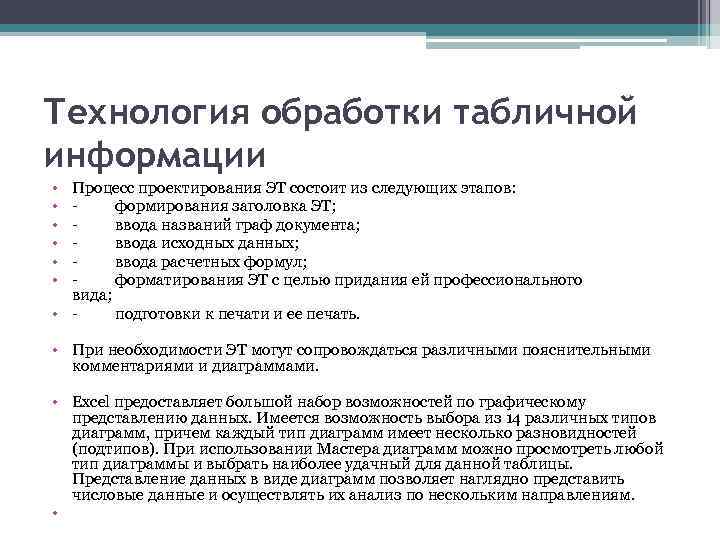 Технология обработки табличной информации

• Процесс проектирования ЭТ состоит из следующих этапов:
• - формирования заголовка ЭТ;
• - ввода названий граф документа;
• - ввода исходных данных;
• - ввода расчетных формул;
• - форматирования ЭТ с целью придания ей профессионального вида;
• - подготовки к печати и ее печать.

• При необходимости ЭТ могут сопровождаться различными пояснительными комментариями и диаграммами.

• Excel предоставляет большой набор возможностей по графическому представлению данных. Имеется возможность выбора из 14 различных типов диаграмм, причем каждый тип диаграмм имеет несколько разновидностей (подтипов). При использовании Мастера диаграмм можно просмотреть любой тип диаграммы и выбрать наиболее удачный для данной таблицы. Представление данных в виде диаграмм позволяет наглядно представить числовые данные и осуществлять их анализ по нескольким направлениям.

•